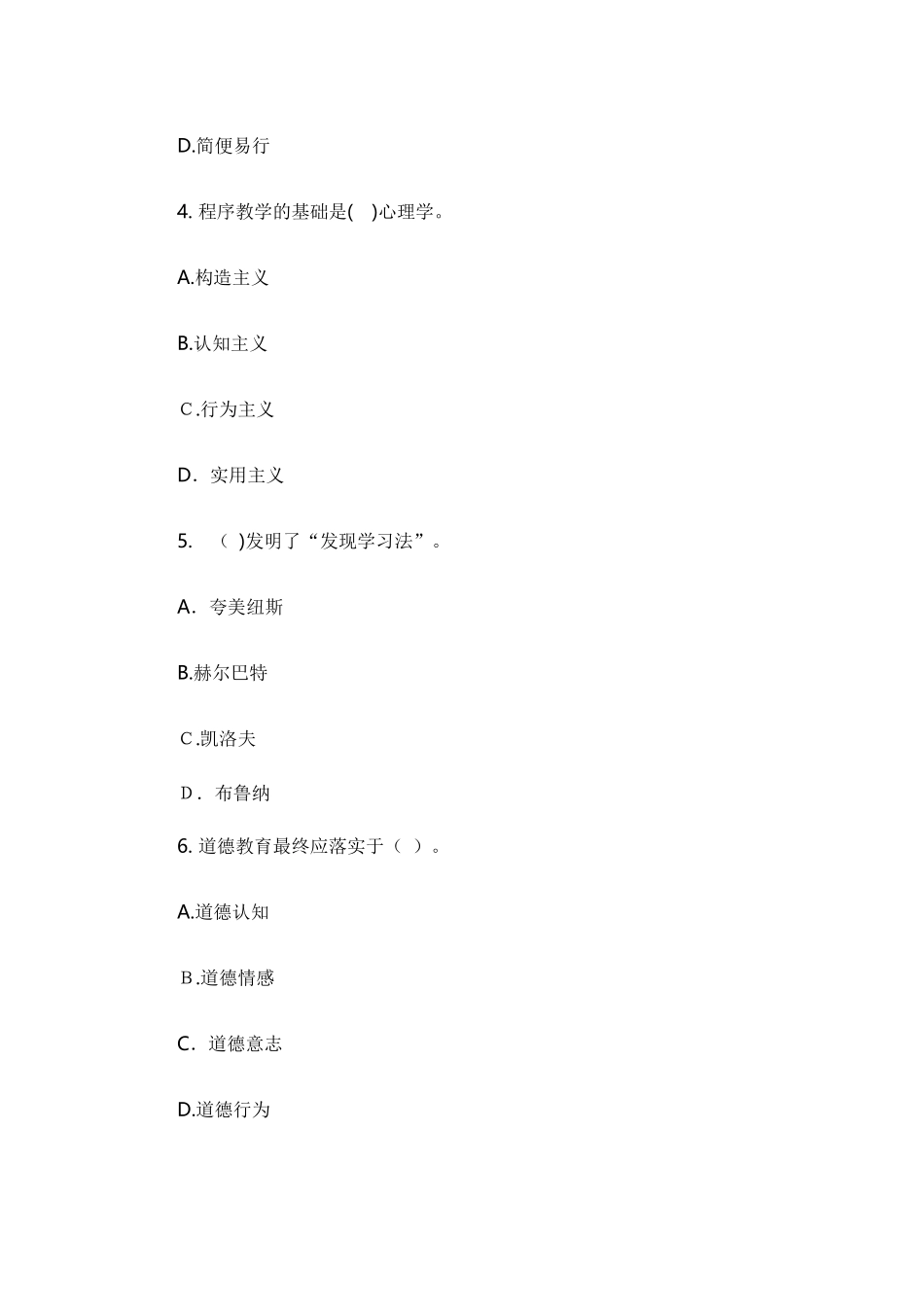 D.简便易行

4. 程序教学的基础是(　)心理学。

A.构造主义

B.认知主义

C.行为主义

D．实用主义

5.　（ )发明了“发现学习法”。

A．夸美纽斯

B.赫尔巴特

C.凯洛夫

D．布鲁纳

6. 道德教育最终应落实于（ ）。

A.道德认知

B.道德情感

C．道德意志

D.道德行为